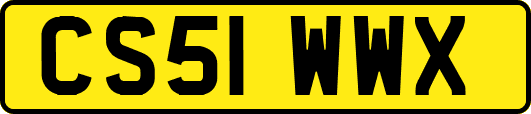 CS51 WWX